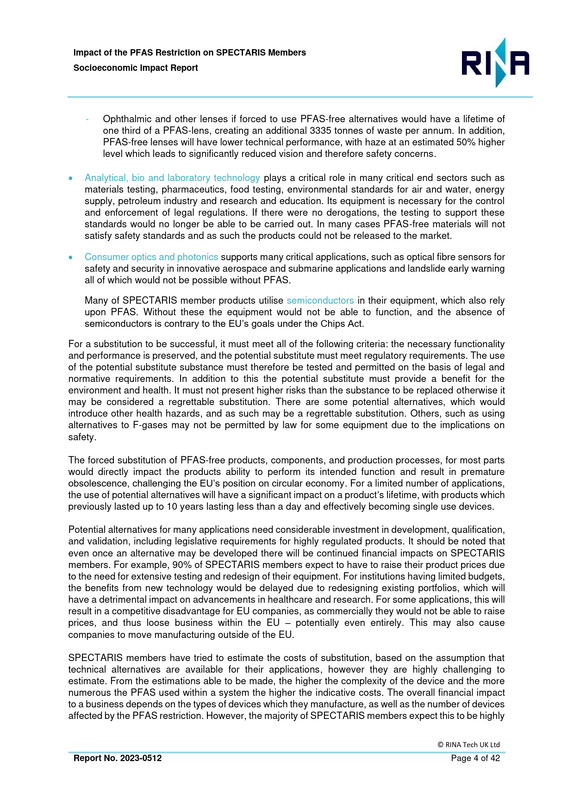 Impact of the PFAS Restriction on SPECTARIS Members
Socioeconomic Impact Report

RINA

- Ophthalmic and other lenses if forced to use PFAS-free alternatives would have a lifetime of one third of a PFAS-lens, creating an additional 3335 tonnes of waste per annum. In addition, PFAS-free lenses will have lower technical performance, with haze at an estimated 50% higher level which leads to significantly reduced vision and therefore safety concerns.

• Analytical, bio and laboratory technology plays a critical role in many critical end sectors such as materials testing, pharmaceutics, food testing, environmental standards for air and water, energy supply, petroleum industry and research and education. Its equipment is necessary for the control and enforcement of legal regulations. If there were no derogations, the testing to support these standards would no longer be able to be carried out. In many cases PFAS-free materials will not satisfy safety standards and as such the products could not be released to the market.

• Consumer optics and photonics supports many critical applications, such as optical fibre sensors for safety and security in innovative aerospace and submarine applications and landslide early warning all of which would not be possible without PFAS.

Many of SPECTARIS member products utilise semiconductors in their equipment, which also rely upon PFAS. Without these the equipment would not be able to function, and the absence of semiconductors is contrary to the EU's goals under the Chips Act.

For a substitution to be successful, it must meet all of the following criteria: the necessary functionality and performance is preserved, and the potential substitute must meet regulatory requirements. The use of the potential substitute substance must therefore be tested and permitted on the basis of legal and normative requirements. In addition to this the potential substitute must provide a benefit for the environment and health. It must not present higher risks than the substance to be replaced otherwise it may be considered a regrettable substitution. There are some potential alternatives, which would introduce other health hazards, and as such may be a regrettable substitution. Others, such as using alternatives to F-gases may not be permitted by law for some equipment due to the implications on safety.

The forced substitution of PFAS-free products, components, and production processes, for most parts would directly impact the products ability to perform its intended function and result in premature obsolescence, challenging the EU's position on circular economy. For a limited number of applications, the use of potential alternatives will have a significant impact on a product's lifetime, with products which previously lasted up to 10 years lasting less than a day and effectively becoming single use devices.

Potential alternatives for many applications need considerable investment in development, qualification, and validation, including legislative requirements for highly regulated products. It should be noted that even once an alternative may be developed there will be continued financial impacts on SPECTARIS members. For example, 90% of SPECTARIS members expect to have to raise their product prices due to the need for extensive testing and redesign of their equipment. For institutions having limited budgets, the benefits from new technology would be delayed due to redesigning existing portfolios, which will have a detrimental impact on advancements in healthcare and research. For some applications, this will result in a competitive disadvantage for EU companies, as commercially they would not be able to raise prices, and thus loose business within the EU – potentially even entirely. This may also cause companies to move manufacturing outside of the EU.

SPECTARIS members have tried to estimate the costs of substitution, based on the assumption that technical alternatives are available for their applications, however they are highly challenging to estimate. From the estimations able to be made, the higher the complexity of the device and the more numerous the PFAS used within a system the higher the indicative costs. The overall financial impact to a business depends on the types of devices which they manufacture, as well as the number of devices affected by the PFAS restriction. However, the majority of SPECTARIS members expect this to be highly

© RINA Tech UK Ltd
Report No. 2023-0512
Page 4 of 42